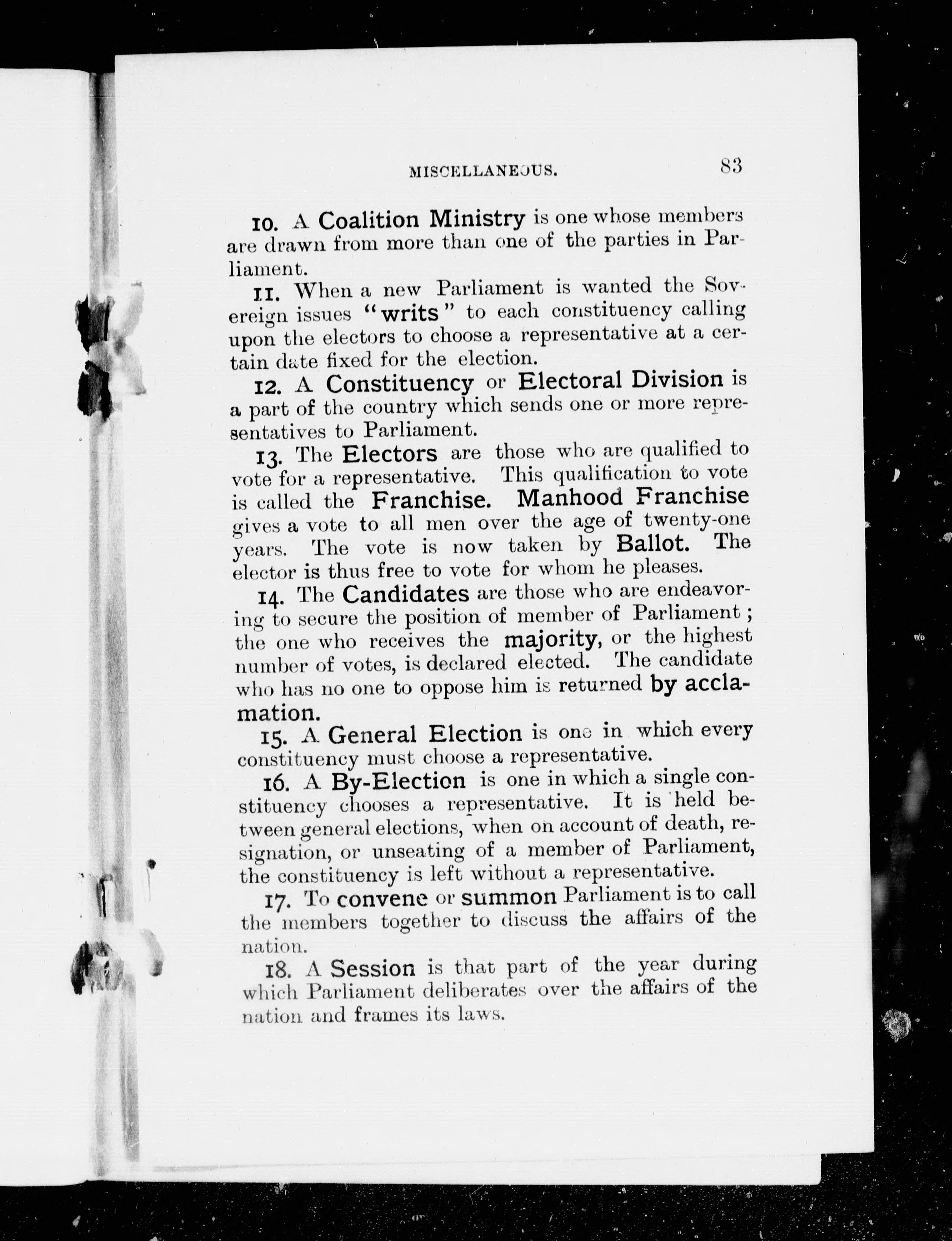 MISCELLANEOUS. 83

10. A Coalition Ministry is one whose members are drawn from more than one of the parties in Parliament.

11. When a new Parliament is wanted the Sovereign issues "writs" to each constituency calling upon the electors to choose a representative at a certain date fixed for the election.

12. A Constituency or Electoral Division is a part of the country which sends one or more representatives to Parliament.

13. The Electors are those who are qualified to vote for a representative. This qualification to vote is called the Franchise. Manhood Franchise gives a vote to all men over the age of twenty-one years. The vote is now taken by Ballot. The elector is thus free to vote for whom he pleases.

14. The Candidates are those who are endeavoring to secure the position of member of Parliament; the one who receives the majority, or the highest number of votes, is declared elected. The candidate who has no one to oppose him is returned by acclamation.

15. A General Election is one in which every constituency must choose a representative.

16. A By-Election is one in which a single constituency chooses a representative. It is held between general elections, when on account of death, resignation, or unseating of a member of Parliament, the constituency is left without a representative.

17. To convene or summon Parliament is to call the members together to discuss the affairs of the nation.

18. A Session is that part of the year during which Parliament deliberates over the affairs of the nation and frames its laws.